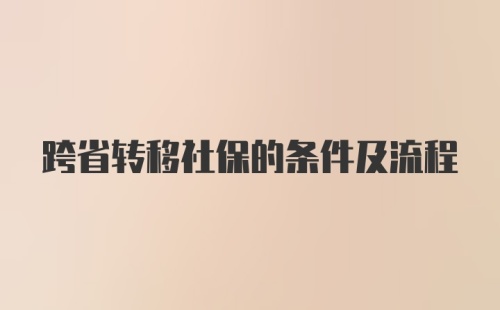 跨省转移社保的条件及流程